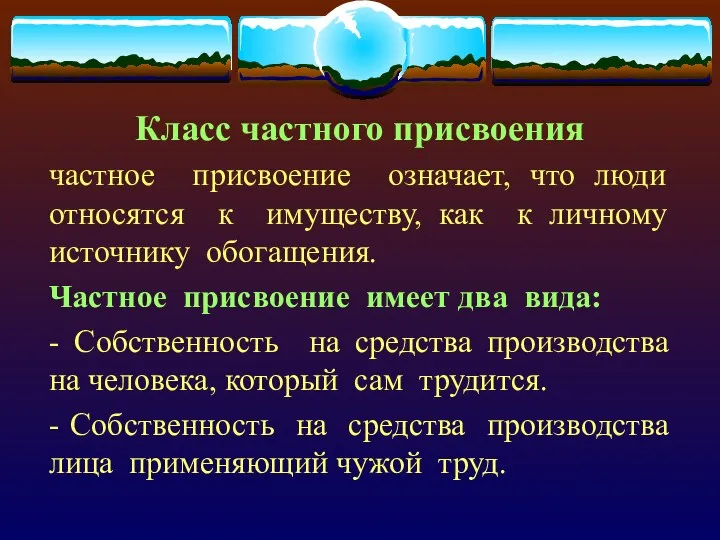 Класс частного присвоения

частное присвоение означает, что люди относятся к имуществу, как к личному источнику обогащения.

Частное присвоение имеет два вида:

- Собственность на средства производства на человека, который сам трудится.

- Собственность на средства производства лица применяющий чужой труд.